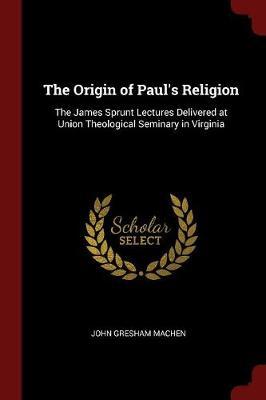 The Origin of Paul's Religion

The James Sprunt Lectures Delivered at Union Theological Seminary in Virginia

Scholar SELECT

JOHN GRESHAM MACHEN